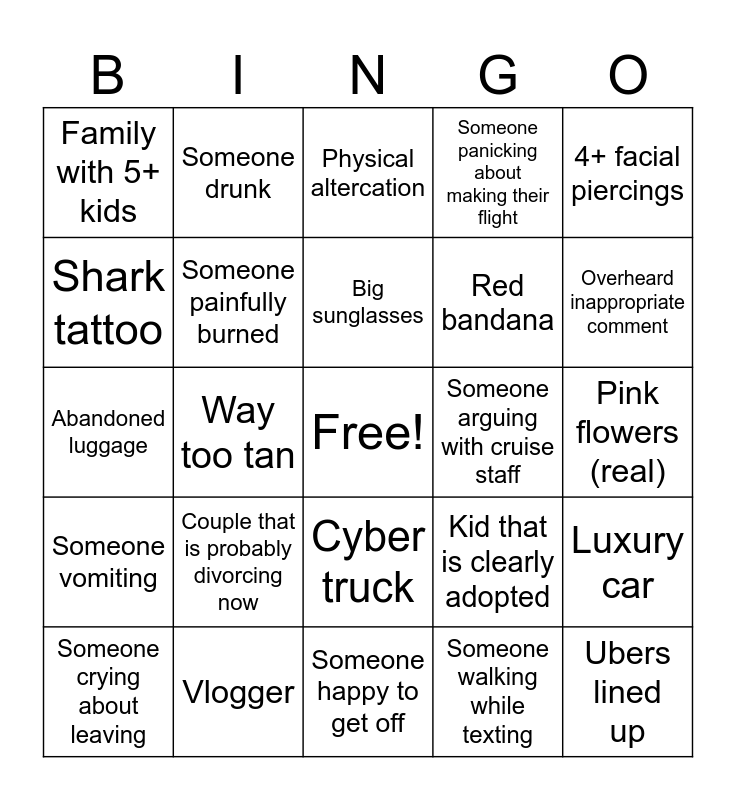 | B | I | N | G | O |
|---|---|---|---|---|
| Family with 5+ kids | Someone drunk | Physical altercation | Someone panicking about making their flight | 4+ facial piercings |
| Shark tattoo | Someone painfully burned | Big sunglasses | Red bandana | Overheard inappropriate comment |
| Abandoned luggage | Way too tan | Free! | Someone arguing with cruise staff | Pink flowers (real) |
| Someone vomiting | Couple that is probably divorcing now | Cyber truck | Kid that is clearly adopted | Luxury car |
| Someone crying about leaving | Vlogger | Someone happy to get off | Someone walking while texting | Ubers lined up |